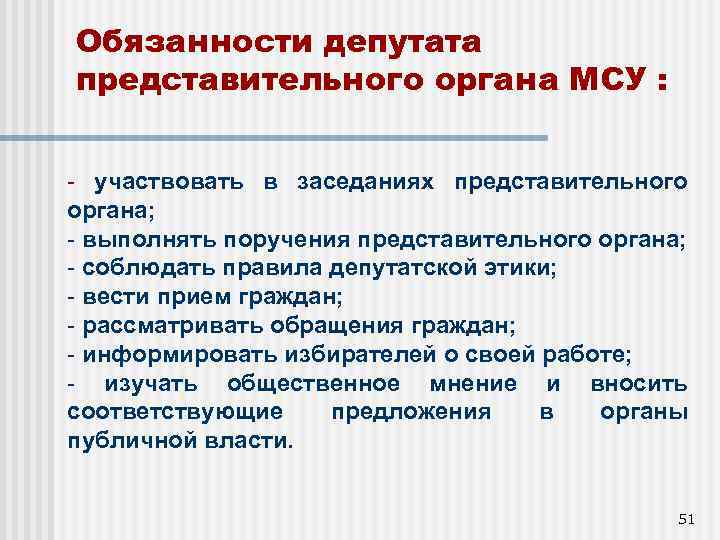 Обязанности депутата представительного органа МСУ :

- участвовать в заседаниях представительного органа;
- выполнять поручения представительного органа;
- соблюдать правила депутатской этики;
- вести прием граждан;
- рассматривать обращения граждан;
- информировать избирателей о своей работе;
- изучать общественное мнение и вносить соответствующие предложения в органы публичной власти.

51